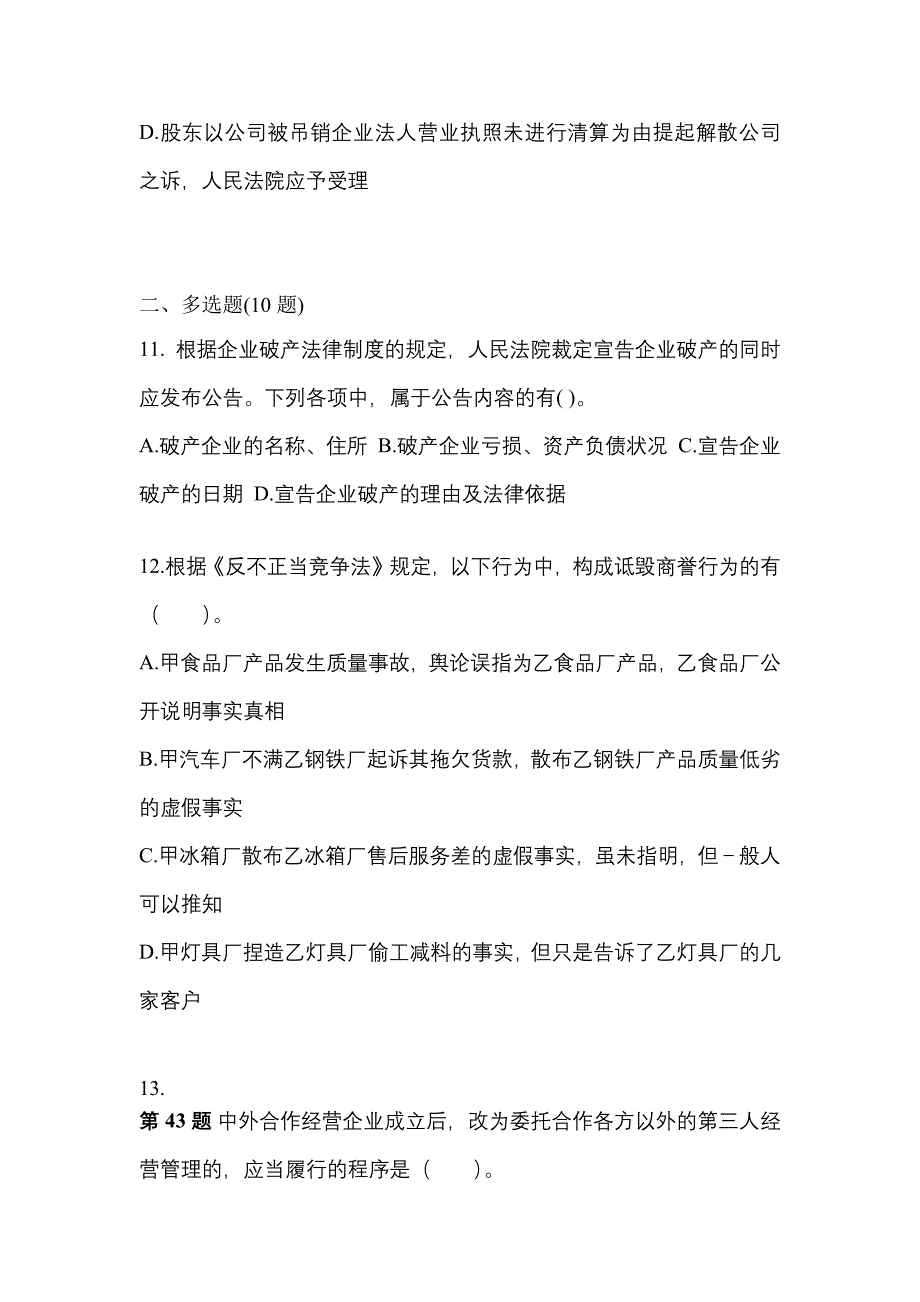 D.股东以公司被吊销企业法人营业执照未进行清算为由提起解散公司之诉，人民法院应予受理

二、多选题(10 题)

11. 根据企业破产法律制度的规定，人民法院裁定宣告企业破产的同时应发布公告。下列各项中，属于公告内容的有( )。

A.破产企业的名称、住所 B.破产企业亏损、资产负债状况 C.宣告企业破产的日期 D.宣告企业破产的理由及法律依据

12.根据《反不正当竞争法》规定，以下行为中，构成诋毁商誉行为的有（　　）。

A.甲食品厂产品发生质量事故，舆论误指为乙食品厂产品，乙食品厂公开说明事实真相

B.甲汽车厂不满乙钢铁厂起诉其拖欠货款，散布乙钢铁厂产品质量低劣的虚假事实

C.甲冰箱厂散布乙冰箱厂售后服务差的虚假事实，虽未指明，但－般人可以推知

D.甲灯具厂捏造乙灯具厂偷工减料的事实，但只是告诉了乙灯具厂的几家客户

13.

第 43 题 中外合作经营企业成立后，改为委托合作各方以外的第三人经营管理的，应当履行的程序是（　　）。